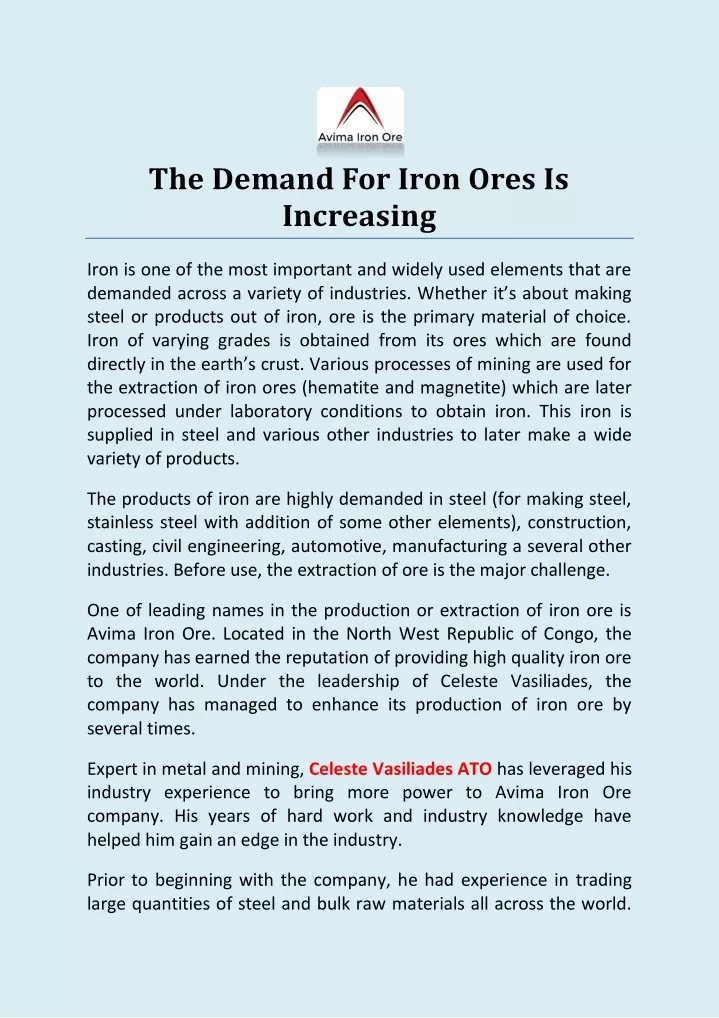 Avima Iron Ore

The Demand For Iron Ores Is Increasing

Iron is one of the most important and widely used elements that are demanded across a variety of industries. Whether it's about making steel or products out of iron, ore is the primary material of choice. Iron of varying grades is obtained from its ores which are found directly in the earth's crust. Various processes of mining are used for the extraction of iron ores (hematite and magnetite) which are later processed under laboratory conditions to obtain iron. This iron is supplied in steel and various other industries to later make a wide variety of products.

The products of iron are highly demanded in steel (for making steel, stainless steel with addition of some other elements), construction, casting, civil engineering, automotive, manufacturing a several other industries. Before use, the extraction of ore is the major challenge.

One of leading names in the production or extraction of iron ore is Avima Iron Ore. Located in the North West Republic of Congo, the company has earned the reputation of providing high quality iron ore to the world. Under the leadership of Celeste Vasiliades, the company has managed to enhance its production of iron ore by several times.

Expert in metal and mining, Celeste Vasiliades ATO has leveraged his industry experience to bring more power to Avima Iron Ore company. His years of hard work and industry knowledge have helped him gain an edge in the industry.

Prior to beginning with the company, he had experience in trading large quantities of steel and bulk raw materials all across the world.